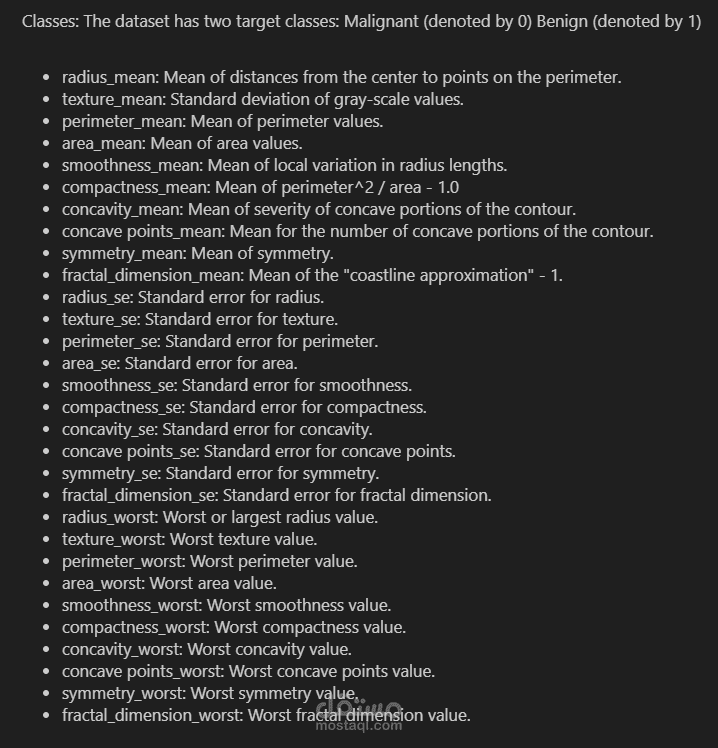 Classes: The dataset has two target classes: Malignant (denoted by 0) Benign (denoted by 1)

- radius_mean: Mean of distances from the center to points on the perimeter.
- texture_mean: Standard deviation of gray-scale values.
- perimeter_mean: Mean of perimeter values.
- area_mean: Mean of area values.
- smoothness_mean: Mean of local variation in radius lengths.
- compactness_mean: Mean of perimeter^2 / area - 1.0
- concavity_mean: Mean of severity of concave portions of the contour.
- concave points_mean: Mean for the number of concave portions of the contour.
- symmetry_mean: Mean of symmetry.
- fractal_dimension_mean: Mean of the "coastline approximation" - 1.
- radius_se: Standard error for radius.
- texture_se: Standard error for texture.
- perimeter_se: Standard error for perimeter.
- area_se: Standard error for area.
- smoothness_se: Standard error for smoothness.
- compactness_se: Standard error for compactness.
- concavity_se: Standard error for concavity.
- concave points_se: Standard error for concave points.
- symmetry_se: Standard error for symmetry.
- fractal_dimension_se: Standard error for fractal dimension.
- radius_worst: Worst or largest radius value.
- texture_worst: Worst texture value.
- perimeter_worst: Worst perimeter value.
- area_worst: Worst area value.
- smoothness_worst: Worst smoothness value.
- compactness_worst: Worst compactness value.
- concavity_worst: Worst concavity value.
- concave points_worst: Worst concave points value.
- symmetry_worst: Worst symmetry value.
- fractal_dimension_worst: Worst fractal dimension value.

مستقل
mostaql.com